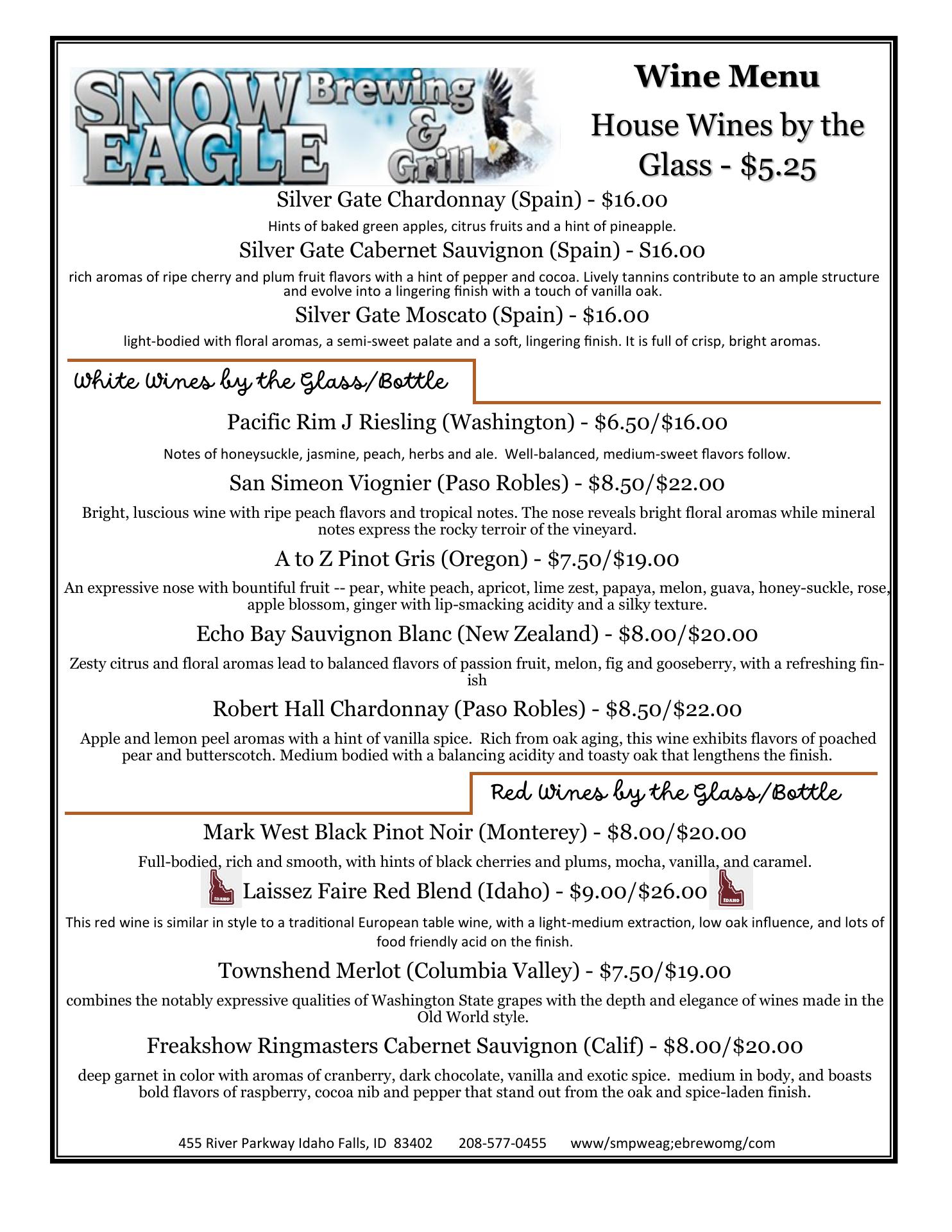 SNOW EAGLE Brewing & Grill

Wine Menu

House Wines by the Glass - $5.25

Silver Gate Chardonnay (Spain) - $16.00

Hints of baked green apples, citrus fruits and a hint of pineapple.

Silver Gate Cabernet Sauvignon (Spain) - S16.00

rich aromas of ripe cherry and plum fruit flavors with a hint of pepper and cocoa. Lively tannins contribute to an ample structure and evolve into a lingering finish with a touch of vanilla oak.

Silver Gate Moscato (Spain) - $16.00

light-bodied with floral aromas, a semi-sweet palate and a soft, lingering finish. It is full of crisp, bright aromas.

White Wines by the Glass/Bottle

Pacific Rim J Riesling (Washington) - $6.50/$16.00

Notes of honeysuckle, jasmine, peach, herbs and ale. Well-balanced, medium-sweet flavors follow.

San Simeon Viognier (Paso Robles) - $8.50/$22.00

Bright, luscious wine with ripe peach flavors and tropical notes. The nose reveals bright floral aromas while mineral notes express the rocky terroir of the vineyard.

A to Z Pinot Gris (Oregon) - $7.50/$19.00

An expressive nose with bountiful fruit -- pear, white peach, apricot, lime zest, papaya, melon, guava, honey-suckle, rose, apple blossom, ginger with lip-smacking acidity and a silky texture.

Echo Bay Sauvignon Blanc (New Zealand) - $8.00/$20.00

Zesty citrus and floral aromas lead to balanced flavors of passion fruit, melon, fig and gooseberry, with a refreshing finish

Robert Hall Chardonnay (Paso Robles) - $8.50/$22.00

Apple and lemon peel aromas with a hint of vanilla spice. Rich from oak aging, this wine exhibits flavors of poached pear and butterscotch. Medium bodied with a balancing acidity and toasty oak that lengthens the finish.

Red Wines by the Glass/Bottle

Mark West Black Pinot Noir (Monterey) - $8.00/$20.00

Full-bodied, rich and smooth, with hints of black cherries and plums, mocha, vanilla, and caramel.

IDAHO Laissez Faire Red Blend (Idaho) - $9.00/$26.00 IDAHO

This red wine is similar in style to a traditional European table wine, with a light-medium extraction, low oak influence, and lots of food friendly acid on the finish.

Townshend Merlot (Columbia Valley) - $7.50/$19.00

combines the notably expressive qualities of Washington State grapes with the depth and elegance of wines made in the Old World style.

Freakshow Ringmasters Cabernet Sauvignon (Calif) - $8.00/$20.00

deep garnet in color with aromas of cranberry, dark chocolate, vanilla and exotic spice. medium in body, and boasts bold flavors of raspberry, cocoa nib and pepper that stand out from the oak and spice-laden finish.

455 River Parkway Idaho Falls, ID 83402 208-577-0455 www/smpweag;ebrewomg/com